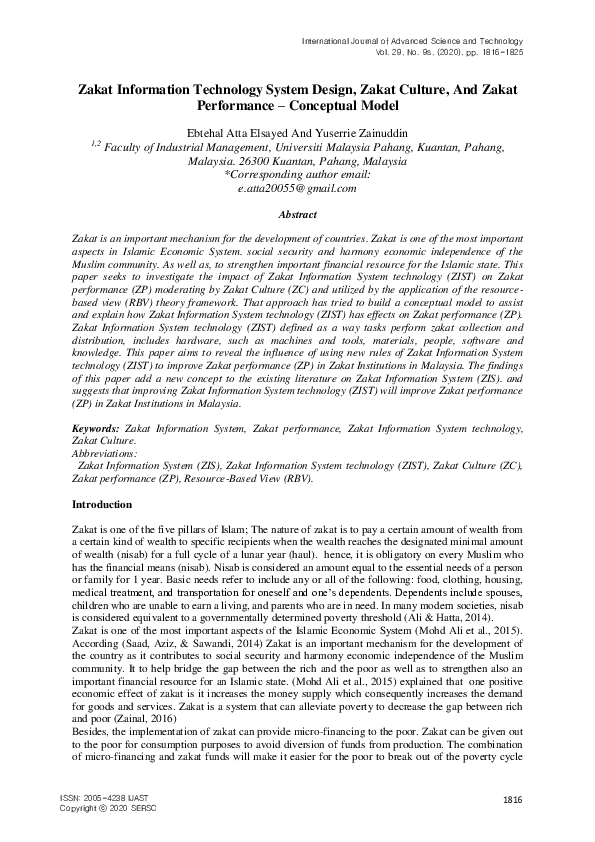 International Journal of Advanced Science and Technology
Vol. 29, No. 9s, (2020), pp. 1816-1825

Zakat Information Technology System Design, Zakat Culture, And Zakat Performance – Conceptual Model

Ebtehal Atta Elsayed And Yuserrie Zainuddin
$^{1,2}$ Faculty of Industrial Management, Universiti Malaysia Pahang, Kuantan, Pahang, Malaysia. 26300 Kuantan, Pahang, Malaysia
*Corresponding author email:
e.atta20055@gmail.com

Abstract

Zakat is an important mechanism for the development of countries. Zakat is one of the most important aspects in Islamic Economic System. social security and harmony economic independence of the Muslim community. As well as, to strengthen important financial resource for the Islamic state. This paper seeks to investigate the impact of Zakat Information System technology (ZIST) on Zakat performance (ZP) moderating by Zakat Culture (ZC) and utilized by the application of the resource-based view (RBV) theory framework. That approach has tried to build a conceptual model to assist and explain how Zakat Information System technology (ZIST) has effects on Zakat performance (ZP). Zakat Information System technology (ZIST) defined as a way tasks perform zakat collection and distribution, includes hardware, such as machines and tools, materials, people, software and knowledge. This paper aims to reveal the influence of using new rules of Zakat Information System technology (ZIST) to improve Zakat performance (ZP) in Zakat Institutions in Malaysia. The findings of this paper add a new concept to the existing literature on Zakat Information System (ZIS). and suggests that improving Zakat Information System technology (ZIST) will improve Zakat performance (ZP) in Zakat Institutions in Malaysia.

Keywords: Zakat Information System, Zakat performance, Zakat Information System technology, Zakat Culture.
Abbreviations:
Zakat Information System (ZIS), Zakat Information System technology (ZIST), Zakat Culture (ZC), Zakat performance (ZP), Resource-Based View (RBV).

Introduction

Zakat is one of the five pillars of Islam; The nature of zakat is to pay a certain amount of wealth from a certain kind of wealth to specific recipients when the wealth reaches the designated minimal amount of wealth (nisab) for a full cycle of a lunar year (haul). hence, it is obligatory on every Muslim who has the financial means (nisab). Nisab is considered an amount equal to the essential needs of a person or family for 1 year. Basic needs refer to include any or all of the following: food, clothing, housing, medical treatment, and transportation for oneself and one's dependents. Dependents include spouses, children who are unable to earn a living, and parents who are in need. In many modern societies, nisab is considered equivalent to a governmentally determined poverty threshold (Ali & Hatta, 2014).
Zakat is one of the most important aspects of the Islamic Economic System (Mohd Ali et al., 2015). According (Saad, Aziz, & Sawandi, 2014) Zakat is an important mechanism for the development of the country as it contributes to social security and harmony economic independence of the Muslim community. It to help bridge the gap between the rich and the poor as well as to strengthen also an important financial resource for an Islamic state. (Mohd Ali et al., 2015) explained that one positive economic effect of zakat is it increases the money supply which consequently increases the demand for goods and services. Zakat is a system that can alleviate poverty to decrease the gap between rich and poor (Zainal, 2016)
Besides, the implementation of zakat can provide micro-financing to the poor. Zakat can be given out to the poor for consumption purposes to avoid diversion of funds from production. The combination of micro-financing and zakat funds will make it easier for the poor to break out of the poverty cycle

ISSN: 2005-4238 IJAST
Copyright © 2020 SERSC
1816